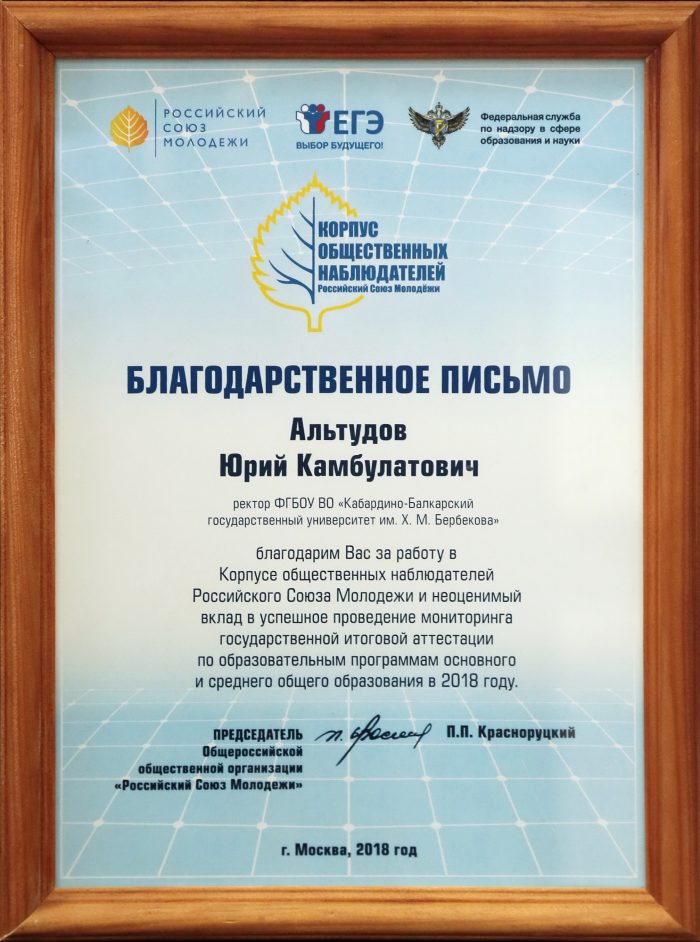 РОССИЙСКИЙ СОЮЗ МОЛОДЕЖИ

ЕГЭ
ВЫБОР БУДУЩЕГО!

Федеральная служба по надзору в сфере образования и науки

КОРПУС ОБЩЕСТВЕННЫХ НАБЛЮДАТЕЛЕЙ
Российский Союз Молодёжи

БЛАГОДАРСТВЕННОЕ ПИСЬМО

Альтудов
Юрий Камбулатович

ректор ФГБОУ ВО «Кабардино-Балкарский государственный университет им. Х. М. Бербекова»

благодарим Вас за работу в Корпусе общественных наблюдателей Российского Союза Молодежи и неоценимый вклад в успешное проведение мониторинга государственной итоговой аттестации по образовательным программам основного и среднего общего образования в 2018 году.

ПРЕДСЕДАТЕЛЬ
Общероссийской общественной организации «Российский Союз Молодежи»

П.П. Красноруцкий

г. Москва, 2018 год